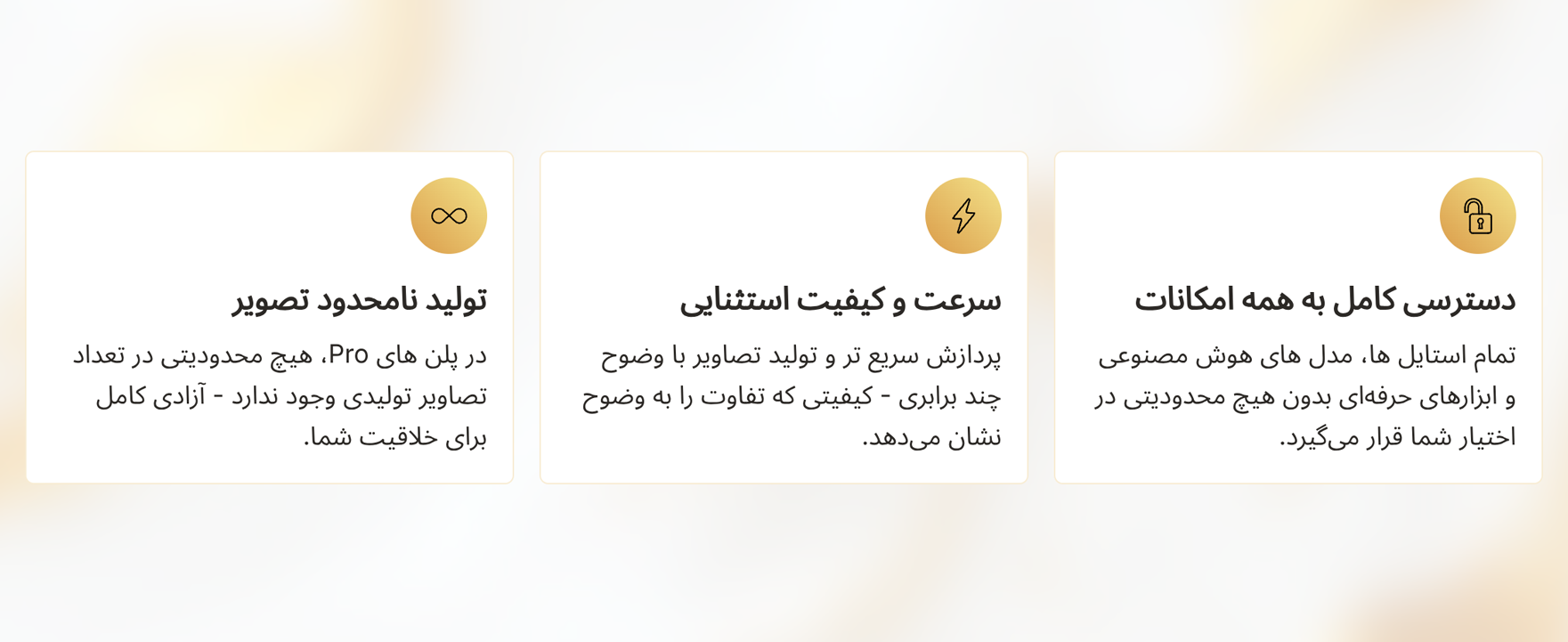 دسترسی کامل به همه امکانات

تمام استایل ها، مدل های هوش مصنوعی و ابزارهای حرفه‌ای بدون هیچ محدودیتی در اختیار شما قرار می‌گیرد.

سرعت و کیفیت استثنایی

پردازش سریع تر و تولید تصاویر با وضوح چند برابری - کیفیتی که تفاوت را به وضوح نشان می‌دهد.

تولید نامحدود تصویر

در پلن های Pro، هیچ محدودیتی در تعداد تصاویر تولیدی وجود ندارد - آزادی کامل برای خلاقیت شما.